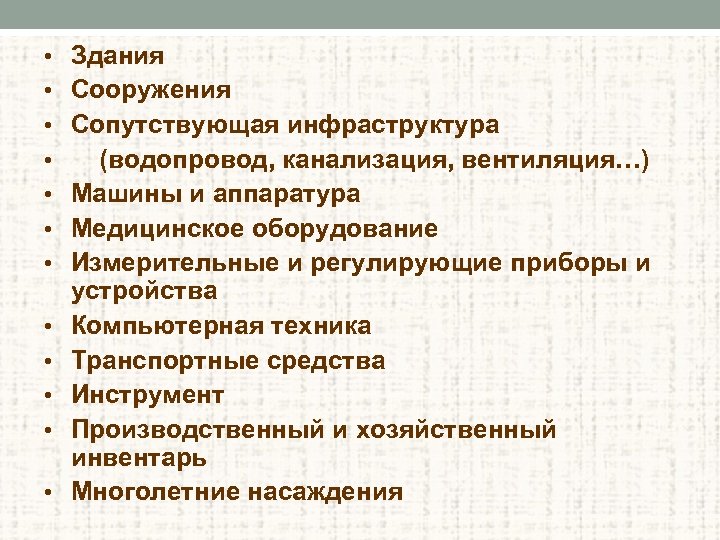 • Здания
• Сооружения
• Сопутствующая инфраструктура
• (водопровод, канализация, вентиляция…)
• Машины и аппаратура
• Медицинское оборудование
• Измерительные и регулирующие приборы и устройства
• Компьютерная техника
• Транспортные средства
• Инструмент
• Производственный и хозяйственный инвентарь
• Многолетние насаждения